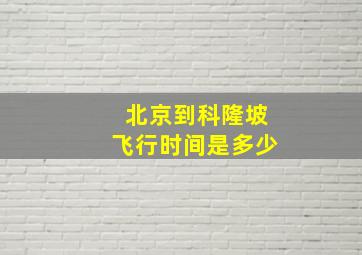 北京到科隆坡
飞行时间是多少